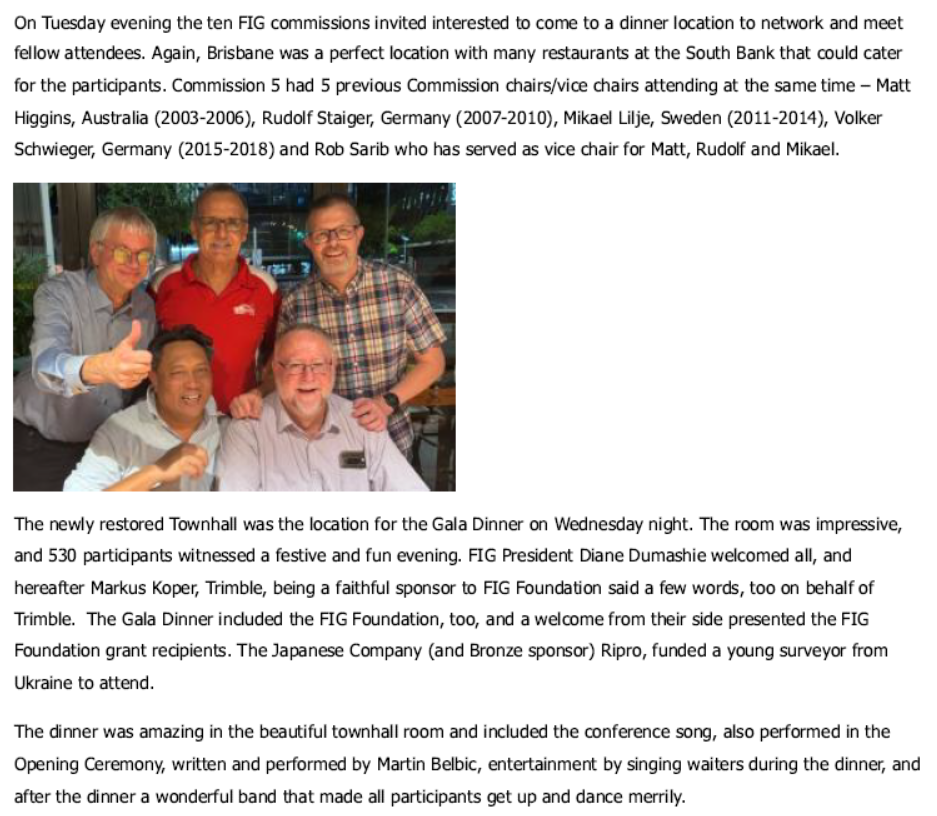 On Tuesday evening the ten FIG commissions invited interested to come to a dinner location to network and meet fellow attendees. Again, Brisbane was a perfect location with many restaurants at the South Bank that could cater for the participants. Commission 5 had 5 previous Commission chairs/vice chairs attending at the same time – Matt Higgins, Australia (2003-2006), Rudolf Staiger, Germany (2007-2010), Mikael Lilje, Sweden (2011-2014), Volker Schwieger, Germany (2015-2018) and Rob Sarib who has served as vice chair for Matt, Rudolf and Mikael.

The newly restored Townhall was the location for the Gala Dinner on Wednesday night. The room was impressive, and 530 participants witnessed a festive and fun evening. FIG President Diane Dumashie welcomed all, and hereafter Markus Koper, Trimble, being a faithful sponsor to FIG Foundation said a few words, too on behalf of Trimble. The Gala Dinner included the FIG Foundation, too, and a welcome from their side presented the FIG Foundation grant recipients. The Japanese Company (and Bronze sponsor) Ripro, funded a young surveyor from Ukraine to attend.

The dinner was amazing in the beautiful townhall room and included the conference song, also performed in the Opening Ceremony, written and performed by Martin Belbic, entertainment by singing waiters during the dinner, and after the dinner a wonderful band that made all participants get up and dance merrily.